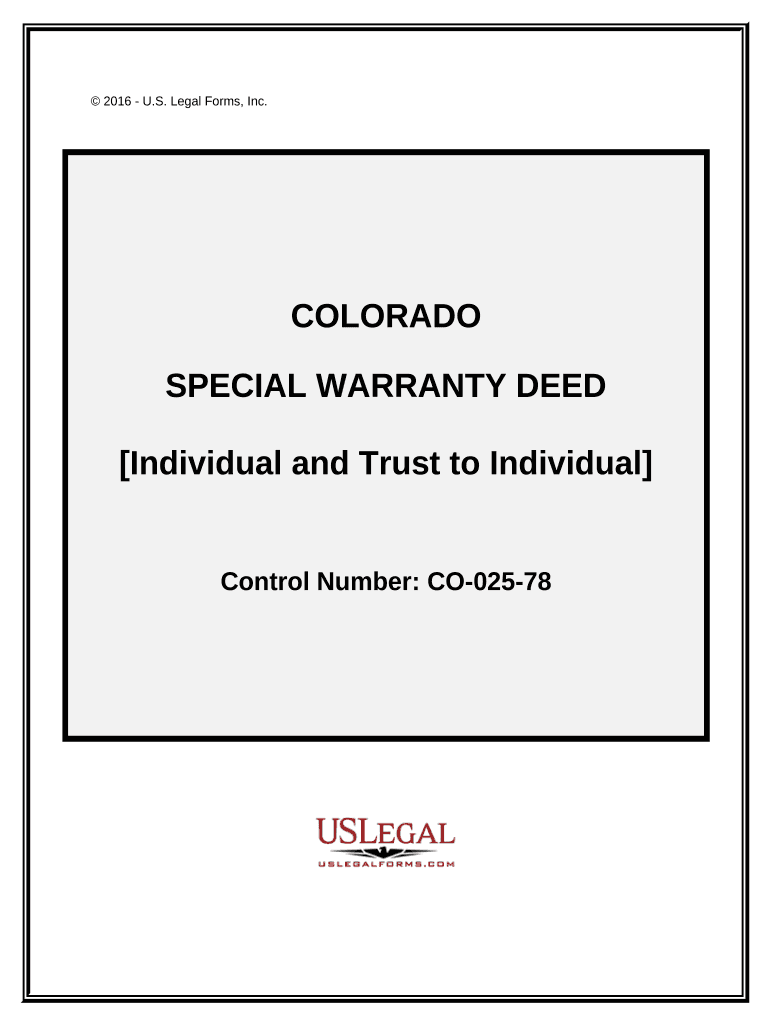 © 2016 - U.S. Legal Forms, Inc.

COLORADO

SPECIAL WARRANTY DEED

[Individual and Trust to Individual]

Control Number: CO-025-78

USLEGAL

USLEGALFORMS.COM